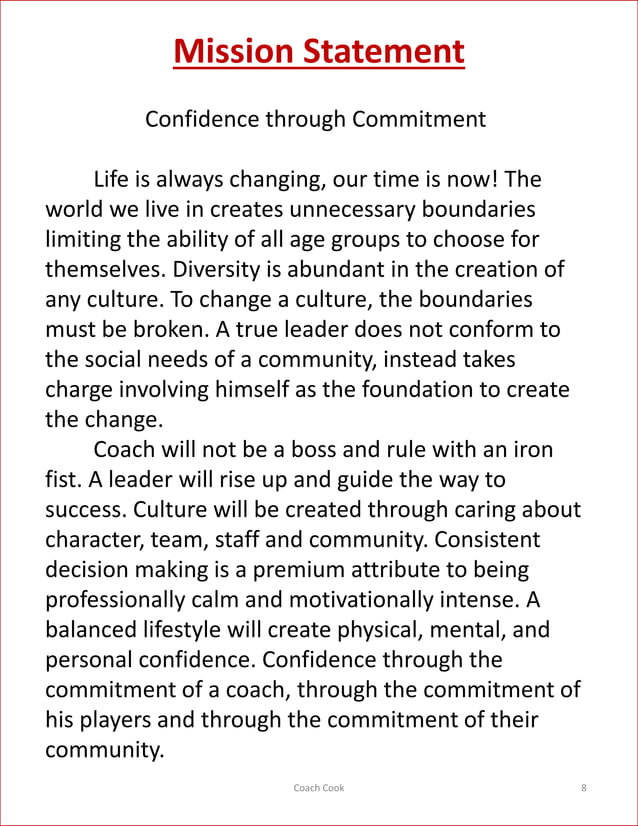 Mission Statement

Confidence through Commitment

Life is always changing, our time is now! The world we live in creates unnecessary boundaries limiting the ability of all age groups to choose for themselves. Diversity is abundant in the creation of any culture. To change a culture, the boundaries must be broken. A true leader does not conform to the social needs of a community, instead takes charge involving himself as the foundation to create the change.

Coach will not be a boss and rule with an iron fist. A leader will rise up and guide the way to success. Culture will be created through caring about character, team, staff and community. Consistent decision making is a premium attribute to being professionally calm and motivationally intense. A balanced lifestyle will create physical, mental, and personal confidence. Confidence through the commitment of a coach, through the commitment of his players and through the commitment of their community.

Coach Cook

8